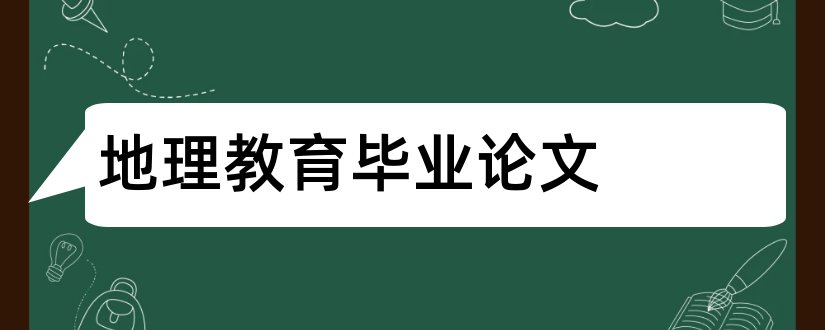 地理教育毕业论文